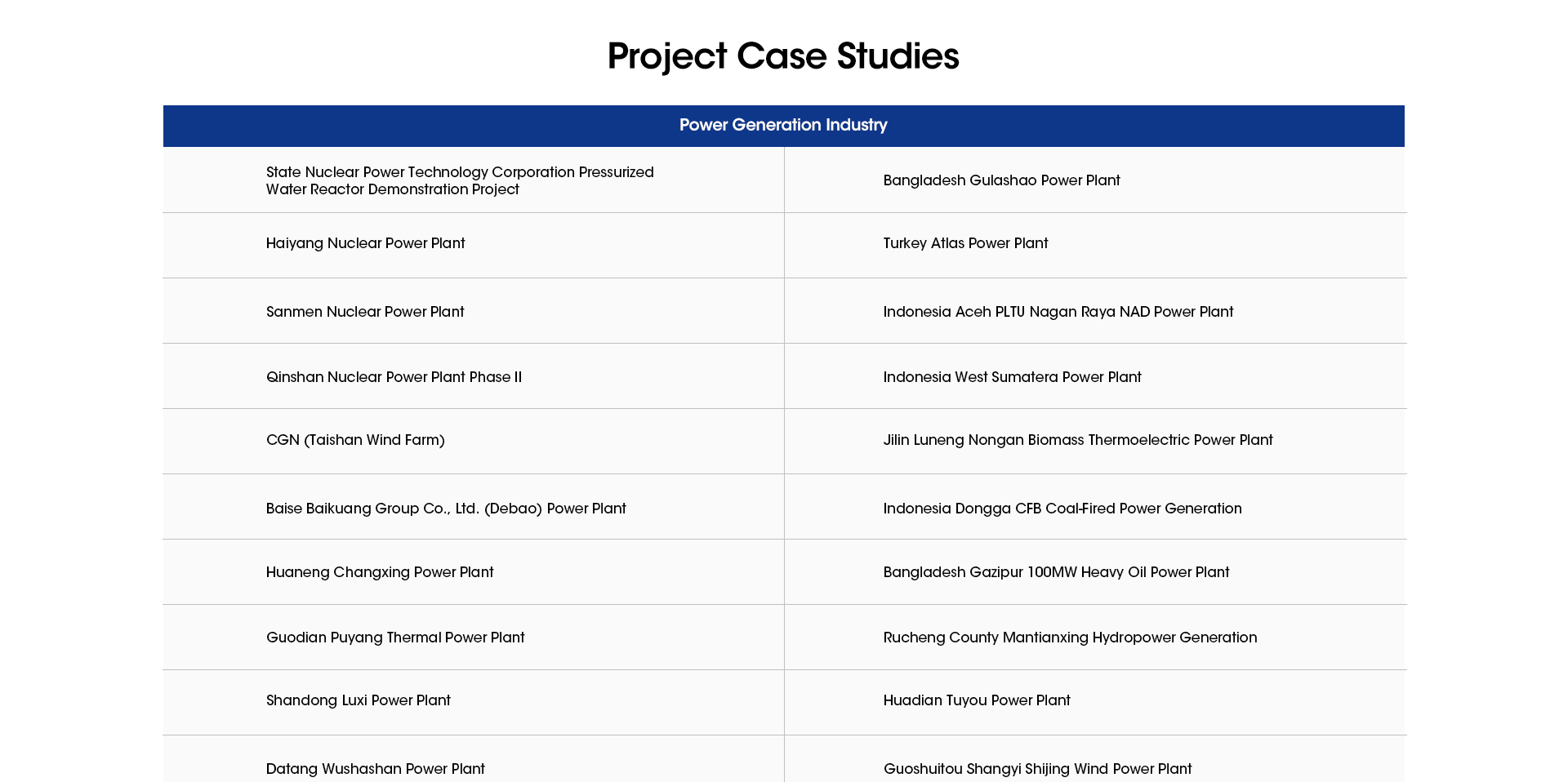 Project Case Studies

| Power Generation Industry | |
|---|---|
| State Nuclear Power Technology Corporation Pressurized Water Reactor Demonstration Project | Bangladesh Gulashao Power Plant |
| Haiyang Nuclear Power Plant | Turkey Atlas Power Plant |
| Sanmen Nuclear Power Plant | Indonesia Aceh PLTU Nagan Raya NAD Power Plant |
| Qinshan Nuclear Power Plant Phase II | Indonesia West Sumatera Power Plant |
| CGN (Taishan Wind Farm) | Jilin Luneng Nongan Biomass Thermoelectric Power Plant |
| Baise Baikuang Group Co., Ltd. (Debao) Power Plant | Indonesia Dongga CFB Coal-Fired Power Generation |
| Huaneng Changxing Power Plant | Bangladesh Gazipur 100MW Heavy Oil Power Plant |
| Guodian Puyang Thermal Power Plant | Rucheng County Mantianxing Hydropower Generation |
| Shandong Luxi Power Plant | Huadian Tuyou Power Plant |
| Datang Wushashan Power Plant | Guoshuitou Shangyi Shijing Wind Power Plant |